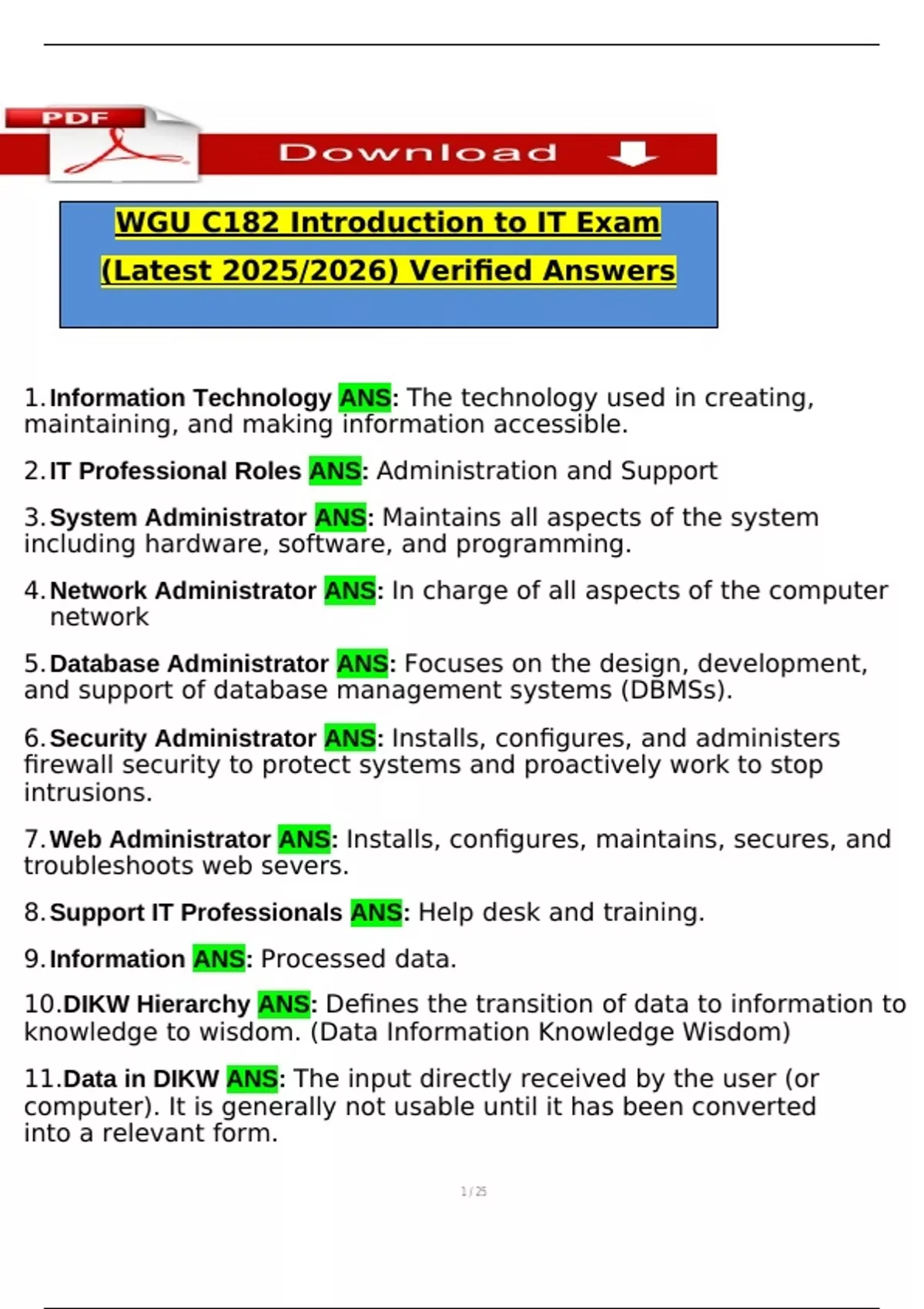 PDF

Download

WGU C182 Introduction to IT Exam (Latest 2025/2026) Verified Answers

1. Information Technology ANS: The technology used in creating, maintaining, and making information accessible.

2. IT Professional Roles ANS: Administration and Support

3. System Administrator ANS: Maintains all aspects of the system including hardware, software, and programming.

4. Network Administrator ANS: In charge of all aspects of the computer network

5. Database Administrator ANS: Focuses on the design, development, and support of database management systems (DBMSs).

6. Security Administrator ANS: Installs, configures, and administers firewall security to protect systems and proactively work to stop intrusions.

7. Web Administrator ANS: Installs, configures, maintains, secures, and troubleshoots web severs.

8. Support IT Professionals ANS: Help desk and training.

9. Information ANS: Processed data.

10. DIKW Hierarchy ANS: Defines the transition of data to information to knowledge to wisdom. (Data Information Knowledge Wisdom)

11. Data in DIKW ANS: The input directly received by the user (or computer). It is generally not usable until it has been converted into a relevant form.

1 / 25